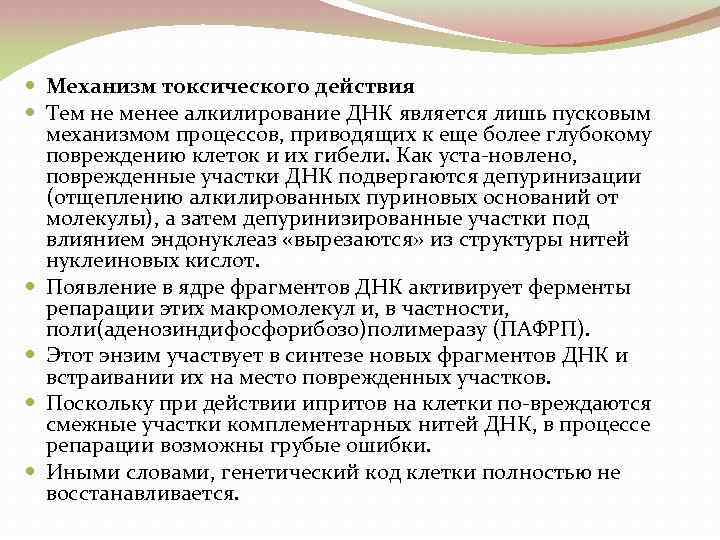 Механизм токсического действия

Тем не менее алкилирование ДНК является лишь пусковым механизмом процессов, приводящих к еще более глубокому повреждению клеток и их гибели. Как уста-новлено, поврежденные участки ДНК подвергаются депуринизации (отщеплению алкилированных пуриновых оснований от молекулы), а затем депуринизированные участки под влиянием эндонуклеаз «вырезаются» из структуры нитей нуклеиновых кислот.

Появление в ядре фрагментов ДНК активирует ферменты репарации этих макромолекул и, в частности, поли(аденозиндифосфорибозо)полимеразу (ПАФРП).

Этот энзим участвует в синтезе новых фрагментов ДНК и встраивании их на место поврежденных участков.

Поскольку при действии ипритов на клетки по-вреждаются смежные участки комплементарных нитей ДНК, в процессе репарации возможны грубые ошибки.

Иными словами, генетический код клетки полностью не восстанавливается.